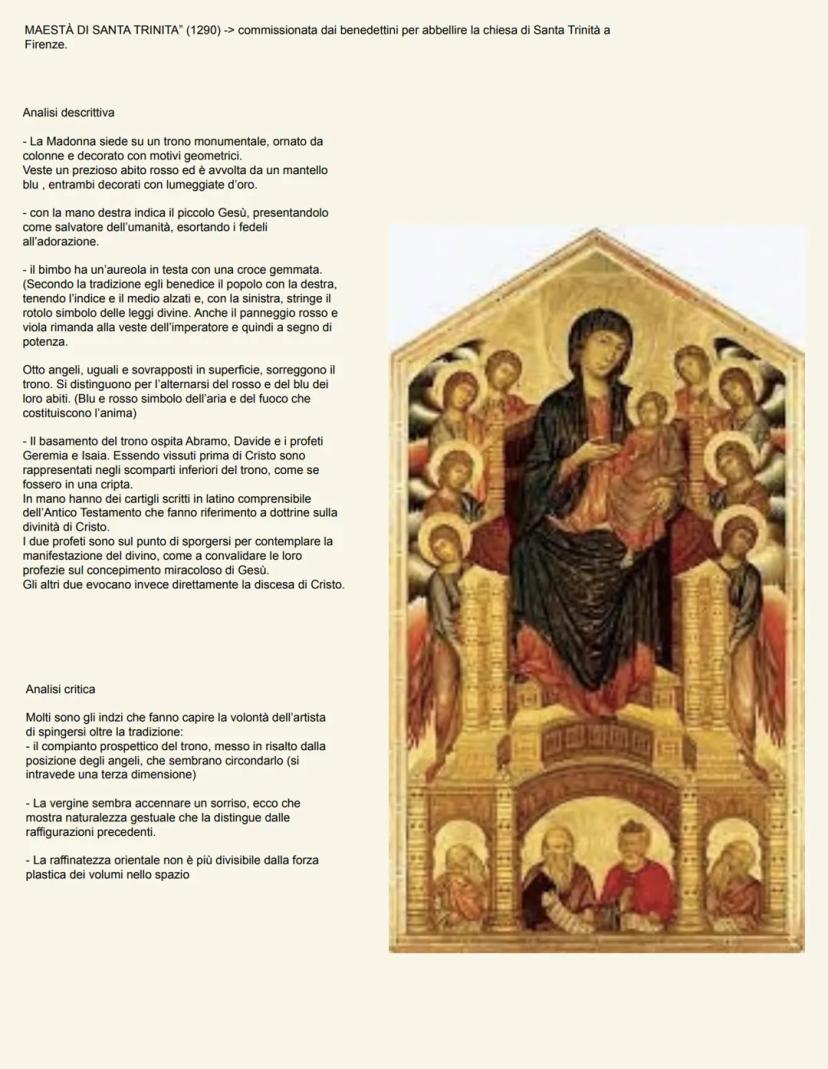 MAESTÀ DI SANTA TRINITA" (1290) -> commissionata dai benedettini per abbellire la chiesa di Santa Trinità a Firenze.

Analisi descrittiva

- La Madonna siede su un trono monumentale, ornato da colonne e decorato con motivi geometrici.
Veste un prezioso abito rosso ed è avvolta da un mantello blu , entrambi decorati con lumeggiate d'oro.

- con la mano destra indica il piccolo Gesù, presentandolo come salvatore dell'umanità, esortando i fedeli all'adorazione.

- il bimbo ha un'aureola in testa con una croce gemmata. (Secondo la tradizione egli benedice il popolo con la destra, tenendo l'indice e il medio alzati e, con la sinistra, stringe il rotolo simbolo delle leggi divine. Anche il panneggio rosso e viola rimanda alla veste dell'imperatore e quindi a segno di potenza.

Otto angeli, uguali e sovrapposti in superficie, sorreggono il trono. Si distinguono per l'alternarsi del rosso e del blu dei loro abiti. (Blu e rosso simbolo dell'aria e del fuoco che costituiscono l'anima)

- Il basamento del trono ospita Abramo, Davide e i profeti Geremia e Isaia. Essendo vissuti prima di Cristo sono rappresentati negli scomparti inferiori del trono, come se fossero in una cripta.
In mano hanno dei cartigli scritti in latino comprensibile dell'Antico Testamento che fanno riferimento a dottrine sulla divinità di Cristo.
I due profeti sono sul punto di sporgersi per contemplare la manifestazione del divino, come a convalidare le loro profezie sul concepimento miracoloso di Gesù.
Gli altri due evocano invece direttamente la discesa di Cristo.

Analisi critica

Molti sono gli indzi che fanno capire la volontà dell'artista di spingersi oltre la tradizione:
- il compianto prospettico del trono, messo in risalto dalla posizione degli angeli, che sembrano circondarlo (si intravede una terza dimensione)

- La vergine sembra accennare un sorriso, ecco che mostra naturalezza gestuale che la distingue dalle raffigurazioni precedenti.

- La raffinatezza orientale non è più divisibile dalla forza plastica dei volumi nello spazio